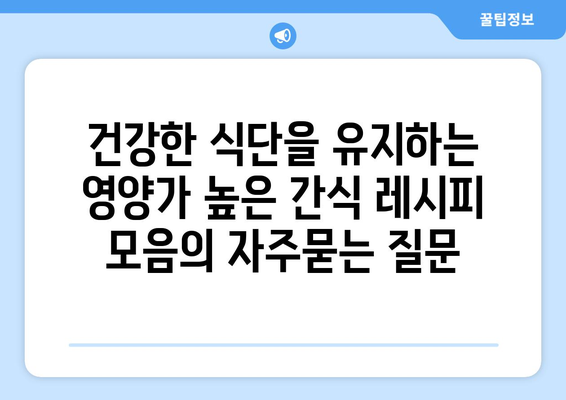 꿀팁정보

건강한 식단을 유지하는 영양가 높은 간식 레시피 모음의 자주묻는 질문